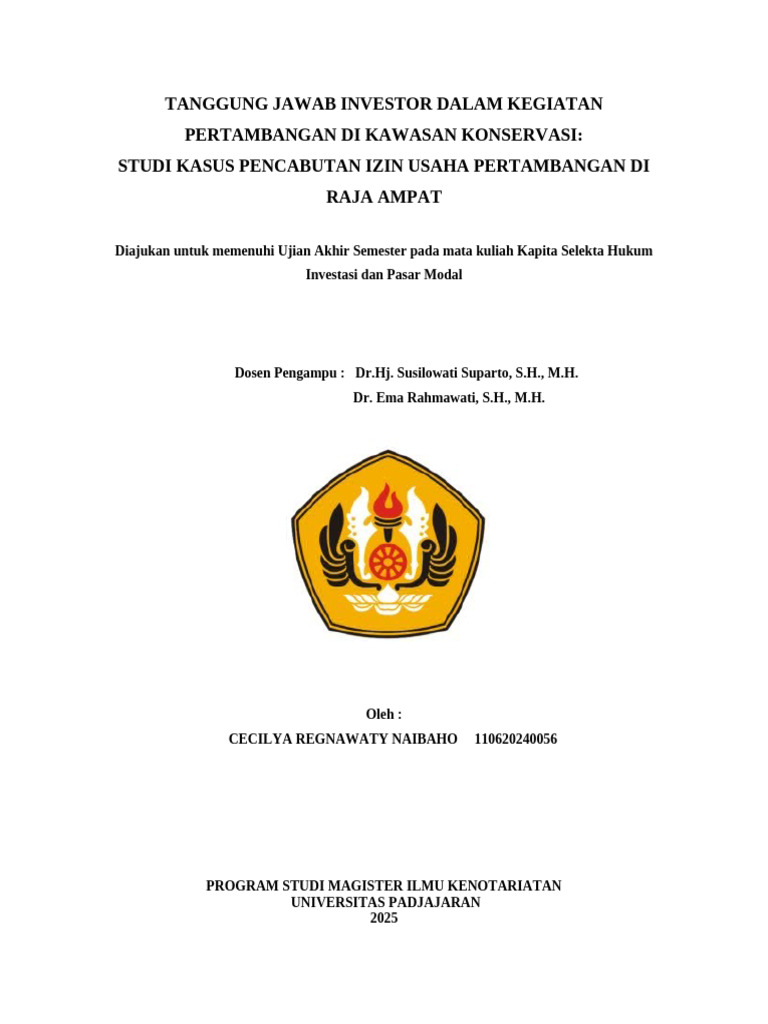 TANGGUNG JAWAB INVESTOR DALAM KEGIATAN PERTAMBANGAN DI KAWASAN KONSERVASI: STUDI KASUS PENCABUTAN IZIN USAHA PERTAMBANGAN DI RAJA AMPAT

Diajukan untuk memenuhi Ujian Akhir Semester pada mata kuliah Kapita Selekta Hukum Investasi dan Pasar Modal

Dosen Pengampu : Dr.Hj. Susilowati Suparto, S.H., M.H.
Dr. Ema Rahmawati, S.H., M.H.

Oleh :
CECILYA REGNAWATY NAIBAHO 110620240056

PROGRAM STUDI MAGISTER ILMU KENOTARIATAN
UNIVERSITAS PADJAJARAN
2025